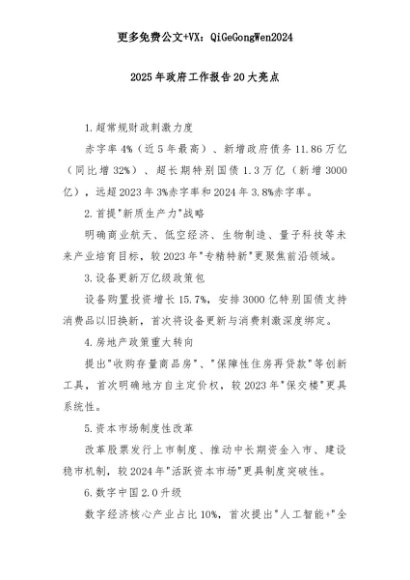 更多免费公文+VX：QiGeGongWen2024

2025年政府工作报告20大亮点

1.超常规财政刺激力度

赤字率4%（近5年最高）、新增政府债务11.86万亿（同比增32%）、超长期特别国债1.3万亿（新增3000亿），远超2023年3%赤字率和2024年3.8%赤字率。

2.首提"新质生产力"战略

明确商业航天、低空经济、生物制造、量子科技等未来产业培育目标，较2023年"专精特新"更聚焦前沿领域。

3.设备更新万亿级政策包

设备购置投资增长15.7%，安排3000亿特别国债支持消费品以旧换新，首次将设备更新与消费刺激深度绑定。

4.房地产政策重大转向

提出"收购存量商品房"、"保障性住房再贷款"等创新工具，首次明确地方自主定价权，较2023年"保交楼"更具系统性。

5.资本市场制度性改革

改革股票发行上市制度、推动中长期资金入市、建设稳市机制，较2024年"活跃资本市场"更具制度突破性。

6.数字中国2.0升级

数字经济核心产业占比10%，首次提出"人工智能+"全